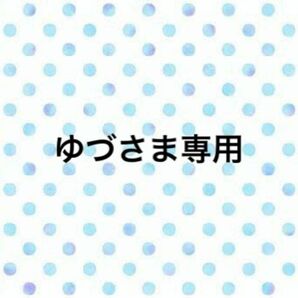 ゆづさま専用